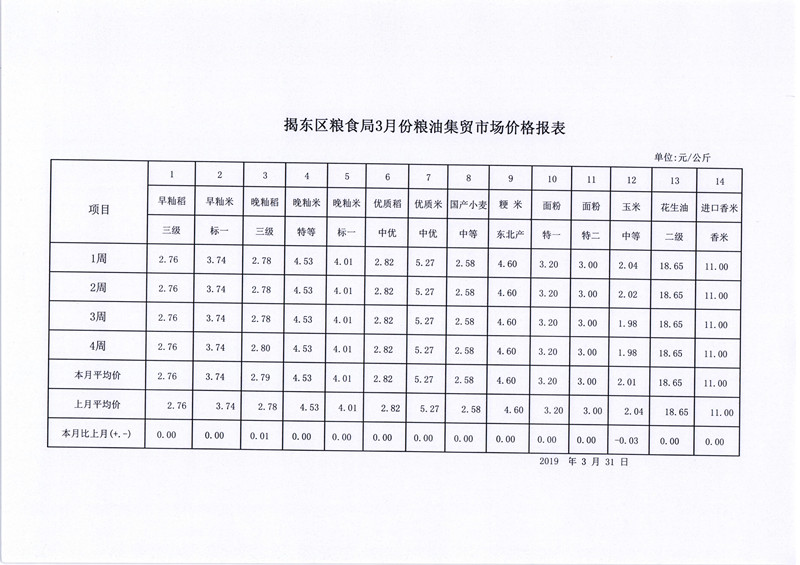 揭东区粮食局3月份粮油集贸市场价格报表

单位:元/公斤

| 项目 | 1 | 2 | 3 | 4 | 5 | 6 | 7 | 8 | 9 | 10 | 11 | 12 | 13 | 14 |
|---|---|---|---|---|---|---|---|---|---|---|---|---|---|---|
| | 早籼稻 | 早籼米 | 晚籼稻 | 晚籼米 | 晚籼米 | 优质稻 | 优质米 | 国产小麦 | 粳 米 | 面粉 | 面粉 | 玉米 | 花生油 | 进口香米 |
| | 三级 | 标一 | 三级 | 特等 | 标一 | 中优 | 中优 | 中等 | 东北产 | 特一 | 特二 | 中等 | 二级 | 香米 |
| 1周 | 2.76 | 3.74 | 2.78 | 4.53 | 4.01 | 2.82 | 5.27 | 2.58 | 4.60 | 3.20 | 3.00 | 2.04 | 18.65 | 11.00 |
| 2周 | 2.76 | 3.74 | 2.78 | 4.53 | 4.01 | 2.82 | 5.27 | 2.58 | 4.60 | 3.20 | 3.00 | 2.02 | 18.65 | 11.00 |
| 3周 | 2.76 | 3.74 | 2.78 | 4.53 | 4.01 | 2.82 | 5.27 | 2.58 | 4.60 | 3.20 | 3.00 | 1.98 | 18.65 | 11.00 |
| 4周 | 2.76 | 3.74 | 2.80 | 4.53 | 4.01 | 2.82 | 5.27 | 2.58 | 4.60 | 3.20 | 3.00 | 1.98 | 18.65 | 11.00 |
| 本月平均价 | 2.76 | 3.74 | 2.79 | 4.53 | 4.01 | 2.82 | 5.27 | 2.58 | 4.60 | 3.20 | 3.00 | 2.01 | 18.65 | 11.00 |
| 上月平均价 | 2.76 | 3.74 | 2.78 | 4.53 | 4.01 | 2.82 | 5.27 | 2.58 | 4.60 | 3.20 | 3.00 | 2.04 | 18.65 | 11.00 |
| 本月比上月(+.-) | 0.00 | 0.00 | 0.01 | 0.00 | 0.00 | 0.00 | 0.00 | 0.00 | 0.00 | 0.00 | 0.00 | -0.03 | 0.00 | 0.00 |

2019 年 3 月 31 日